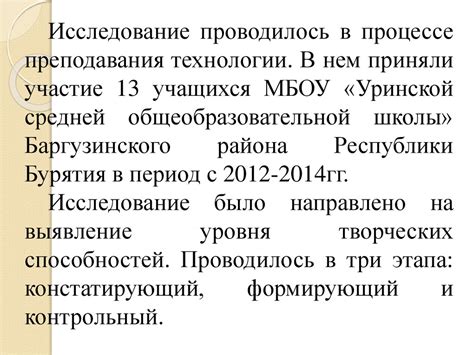 Исследование проводилось в процессе преподавания технологии. В нем приняли участие 13 учащихся МБОУ «Уринской средней общеобразовательной школы» Баргузинского района Республики Бурятия в период с 2012-2014гг.

Исследование было направлено на выявление уровня творческих способностей. Проводилось в три этапа: констатирующий, формирующий и контрольный.